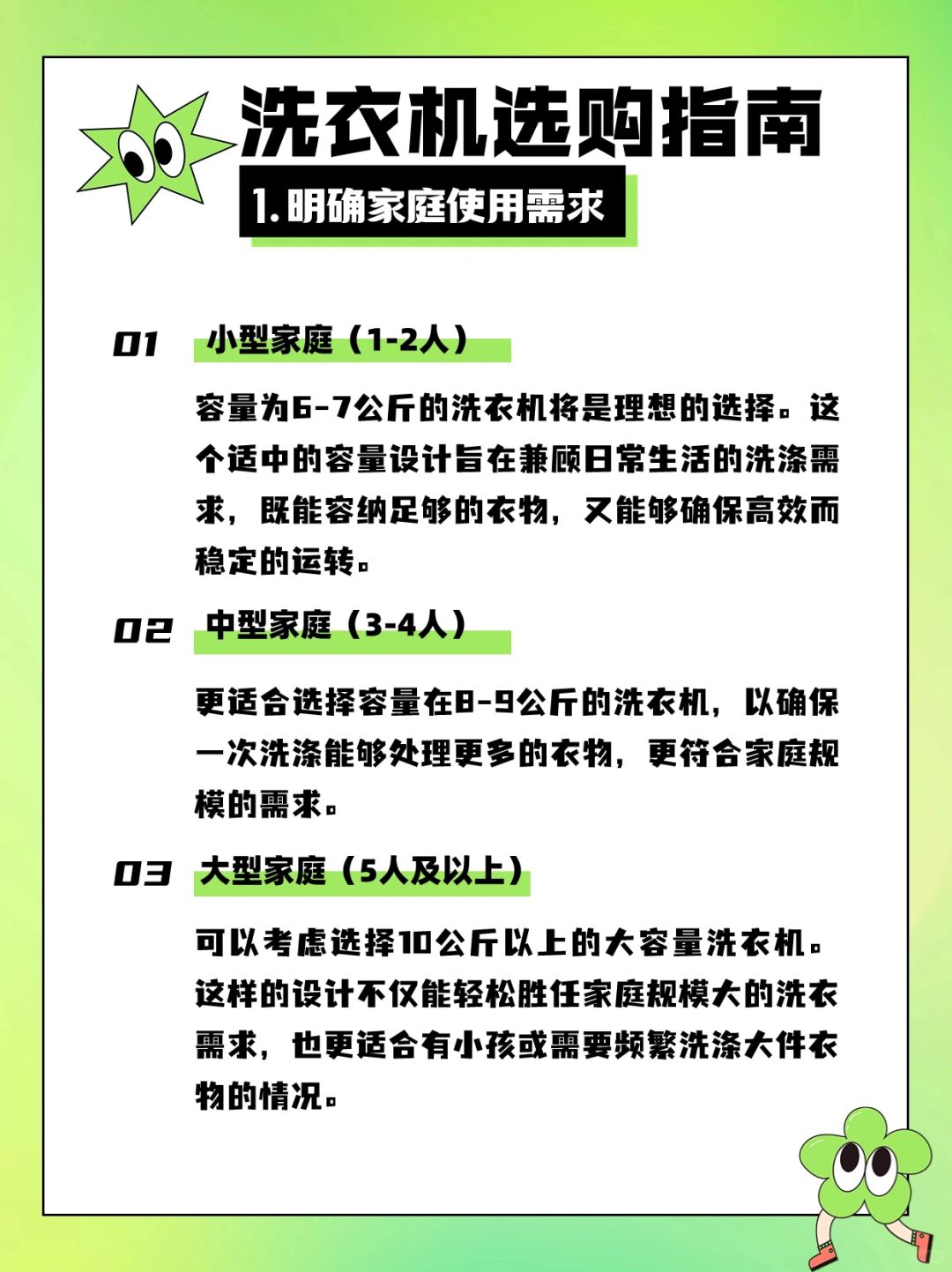 洗衣机选购指南

1.明确家庭使用需求

01 小型家庭（1-2人）

容量为6-7公斤的洗衣机将是理想的选择。这个适中的容量设计旨在兼顾日常生活的洗涤需求，既能容纳足够的衣物，又能够确保高效而稳定的运转。

02 中型家庭（3-4人）

更适合选择容量在8-9公斤的洗衣机，以确保一次洗涤能够处理更多的衣物，更符合家庭规模的需求。

03 大型家庭（5人及以上）

可以考虑选择10公斤以上的大容量洗衣机。这样的设计不仅能轻松胜任家庭规模大的洗衣需求，也更适合有小孩或需要频繁洗涤大件衣物的情况。